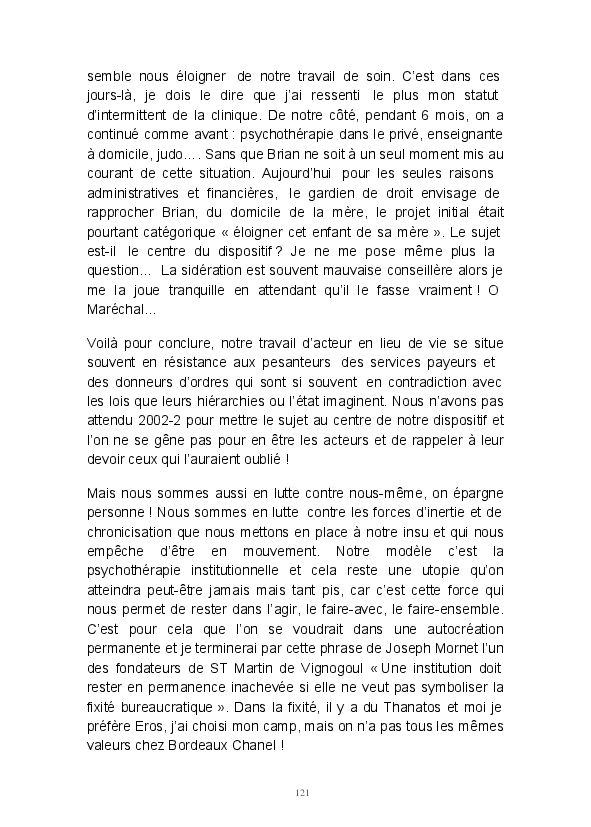 semble nous éloigner de notre travail de soin. C'est dans ces jours-là, je dois le dire que j'ai ressenti le plus mon statut d'intermittent de la clinique. De notre côté, pendant 6 mois, on a continué comme avant : psychothérapie dans le privé, enseignante à domicile, judo…. Sans que Brian ne soit à un seul moment mis au courant de cette situation. Aujourd'hui pour les seules raisons administratives et financières, le gardien de droit envisage de rapprocher Brian, du domicile de la mère, le projet initial était pourtant catégorique « éloigner cet enfant de sa mère ». Le sujet est-il le centre du dispositif ? Je ne me pose même plus la question… La sidération est souvent mauvaise conseillère alors je me la joue tranquille en attendant qu'il le fasse vraiment ! O Maréchal…

Voilà pour conclure, notre travail d'acteur en lieu de vie se situe souvent en résistance aux pesanteurs des services payeurs et des donneurs d'ordres qui sont si souvent en contradiction avec les lois que leurs hiérarchies ou l'état imaginent. Nous n'avons pas attendu 2002-2 pour mettre le sujet au centre de notre dispositif et l'on ne se gêne pas pour en être les acteurs et de rappeler à leur devoir ceux qui l'auraient oublié !

Mais nous sommes aussi en lutte contre nous-même, on épargne personne ! Nous sommes en lutte contre les forces d'inertie et de chronicisation que nous mettons en place à notre insu et qui nous empêche d'être en mouvement. Notre modèle c'est la psychothérapie institutionnelle et cela reste une utopie qu'on atteindra peut-être jamais mais tant pis, car c'est cette force qui nous permet de rester dans l'agir, le faire-avec, le faire-ensemble. C'est pour cela que l'on se voudrait dans une autocréation permanente et je terminerai par cette phrase de Joseph Mornet l'un des fondateurs de ST Martin de Vignogoul « Une institution doit rester en permanence inachevée si elle ne veut pas symboliser la fixité bureaucratique ». Dans la fixité, il y a du Thanatos et moi je préfère Eros, j'ai choisi mon camp, mais on n'a pas tous les mêmes valeurs chez Bordeaux Chanel !

121